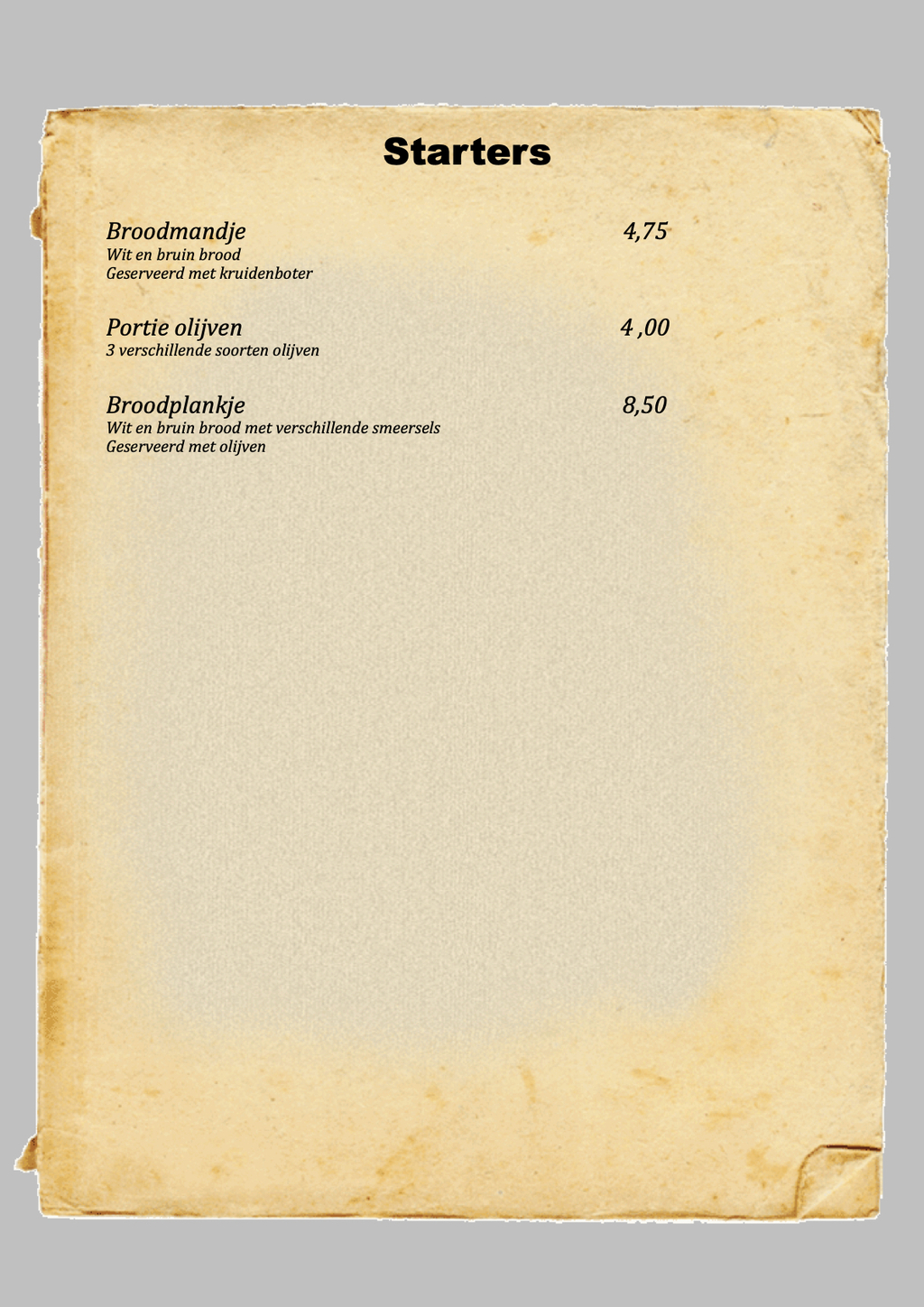 Starters

Broodmandje
4,75
Wit en bruin brood
Geserveerd met kruidenboter

Portie olijven
4 ,00
3 verschillende soorten olijven

Broodplankje
8,50
Wit en bruin brood met verschillende smeersels
Geserveerd met olijven